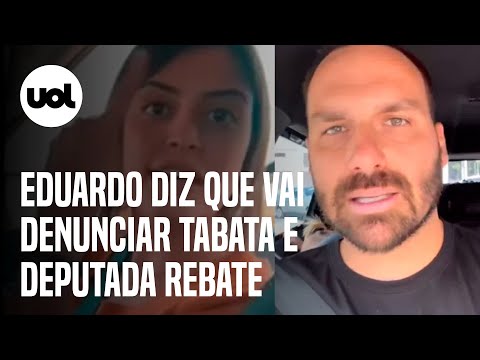 uol

EDUARDO DIZ QUE VAI DENUNCIAR TABATA E DEPUTADA REBATE